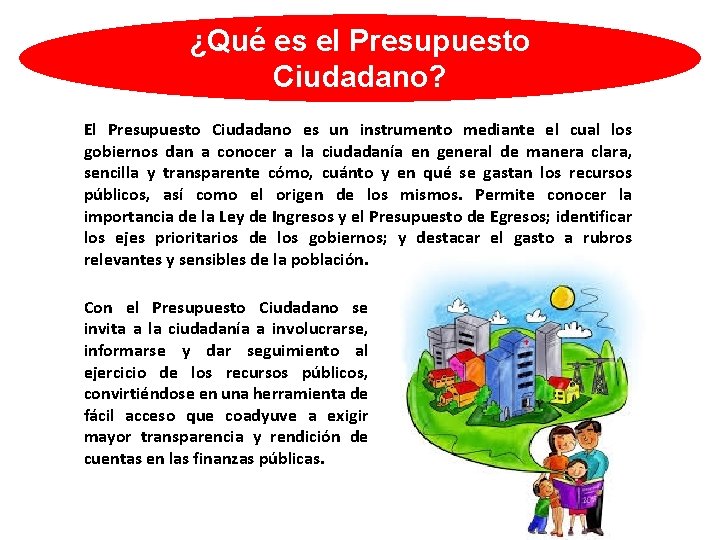 ¿Qué es el Presupuesto Ciudadano?

El Presupuesto Ciudadano es un instrumento mediante el cual los gobiernos dan a conocer a la ciudadanía en general de manera clara, sencilla y transparente cómo, cuánto y en qué se gastan los recursos públicos, así como el origen de los mismos. Permite conocer la importancia de la Ley de Ingresos y el Presupuesto de Egresos; identificar los ejes prioritarios de los gobiernos; y destacar el gasto a rubros relevantes y sensibles de la población.

Con el Presupuesto Ciudadano se invita a la ciudadanía a involucrarse, informarse y dar seguimiento al ejercicio de los recursos públicos, convirtiéndose en una herramienta de fácil acceso que coadyuve a exigir mayor transparencia y rendición de cuentas en las finanzas públicas.